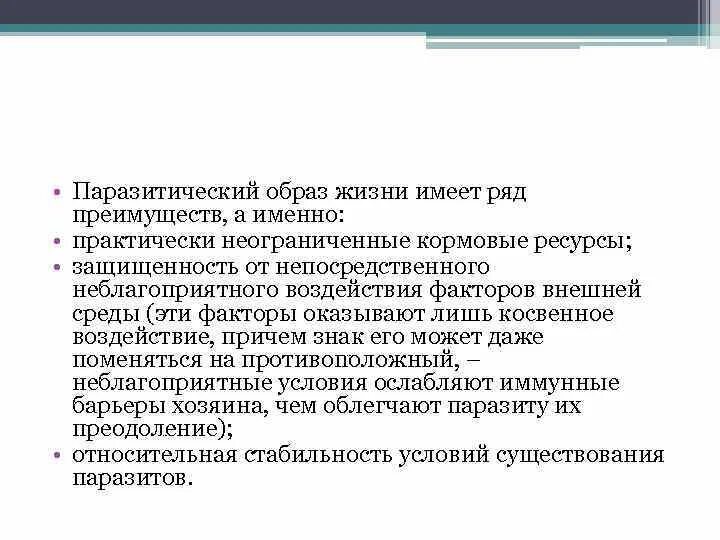 • Паразитический образ жизни имеет ряд преимуществ, а именно:
• практически неограниченные кормовые ресурсы;
• защищенность от непосредственного неблагоприятного воздействия факторов внешней среды (эти факторы оказывают лишь косвенное воздействие, причем знак его может даже поменяться на противоположный, – неблагоприятные условия ослабляют иммунные барьеры хозяина, чем облегчают паразиту их преодоление);
• относительная стабильность условий существования паразитов.